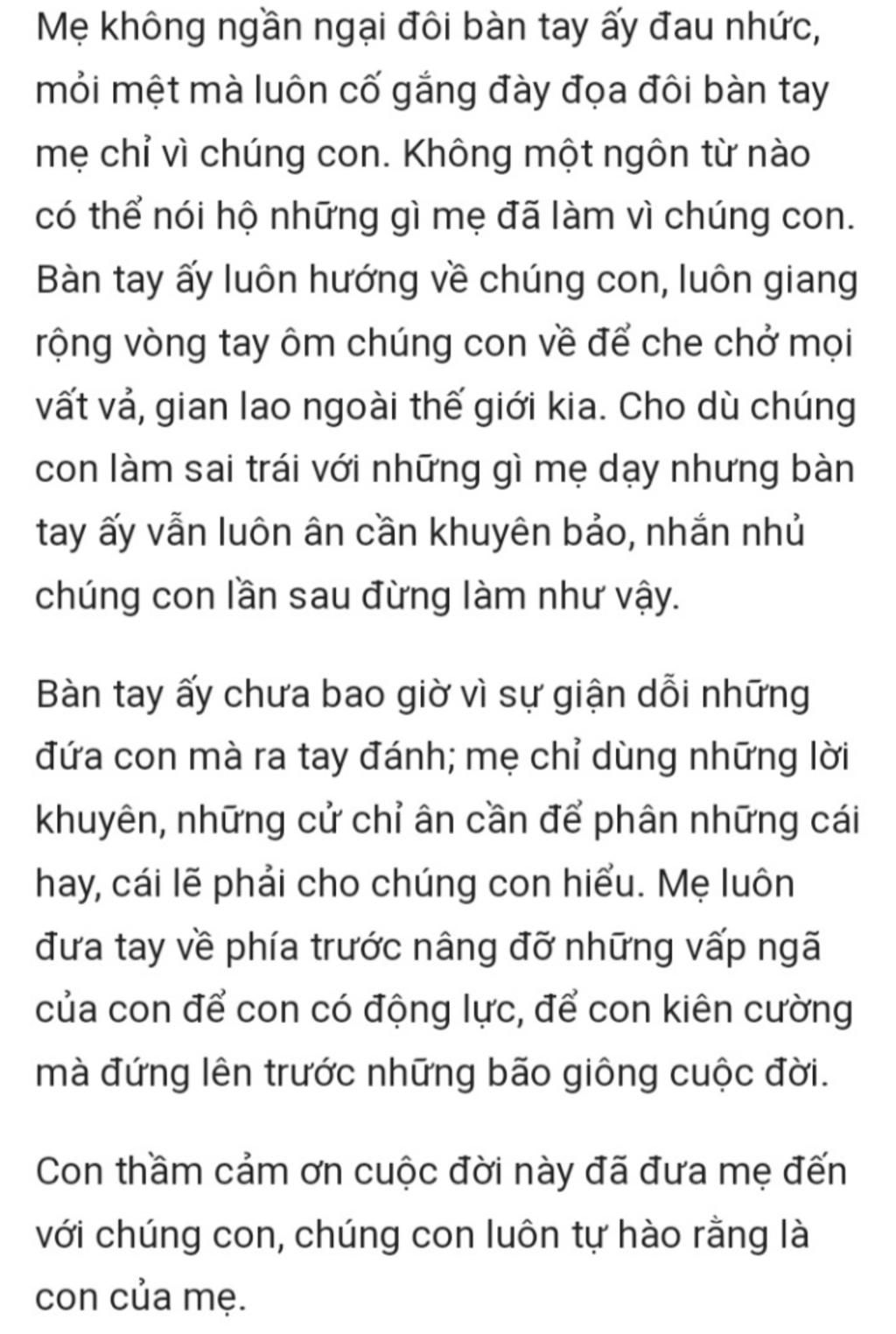 Mẹ không ngần ngại đôi bàn tay ấy đau nhức, mỏi mệt mà luôn cố gắng đày đọa đôi bàn tay mẹ chỉ vì chúng con. Không một ngôn từ nào có thể nói hộ những gì mẹ đã làm vì chúng con. Bàn tay ấy luôn hướng về chúng con, luôn giang rộng vòng tay ôm chúng con về để che chở mọi vất vả, gian lao ngoài thế giới kia. Cho dù chúng con làm sai trái với những gì mẹ dạy nhưng bàn tay ấy vẫn luôn ân cần khuyên bảo, nhắn nhủ chúng con lần sau đừng làm như vậy.

Bàn tay ấy chưa bao giờ vì sự giận dỗi những đứa con mà ra tay đánh; mẹ chỉ dùng những lời khuyên, những cử chỉ ân cần để phân những cái hay, cái lẽ phải cho chúng con hiểu. Mẹ luôn đưa tay về phía trước nâng đỡ những vấp ngã của con để con có động lực, để con kiên cường mà đứng lên trước những bão giông cuộc đời.

Con thầm cảm ơn cuộc đời này đã đưa mẹ đến với chúng con, chúng con luôn tự hào rằng là con của mẹ.